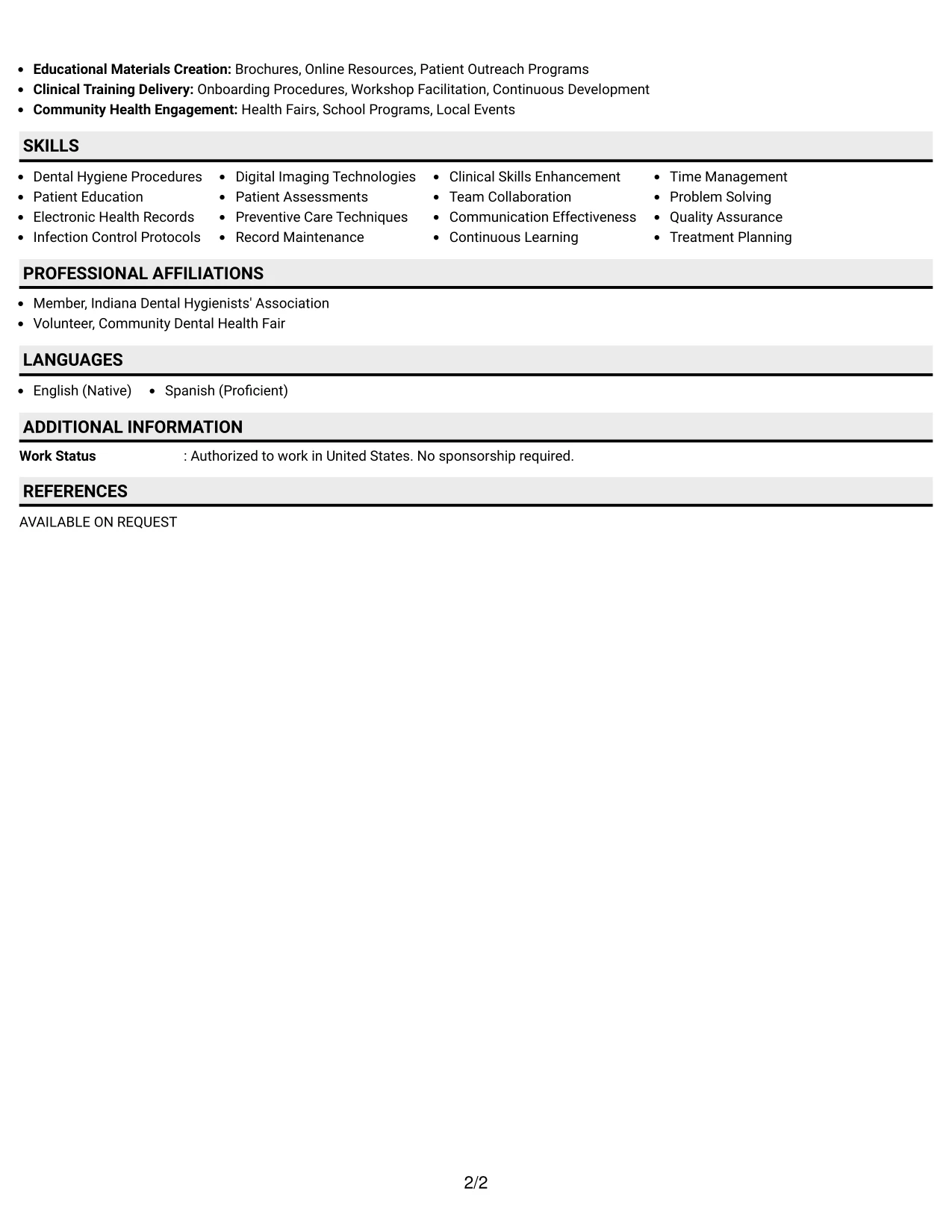 • Educational Materials Creation: Brochures, Online Resources, Patient Outreach Programs
• Clinical Training Delivery: Onboarding Procedures, Workshop Facilitation, Continuous Development
• Community Health Engagement: Health Fairs, School Programs, Local Events

SKILLS

• Dental Hygiene Procedures
• Patient Education
• Electronic Health Records
• Infection Control Protocols

• Digital Imaging Technologies
• Patient Assessments
• Preventive Care Techniques
• Record Maintenance

• Clinical Skills Enhancement
• Team Collaboration
• Communication Effectiveness
• Continuous Learning

• Time Management
• Problem Solving
• Quality Assurance
• Treatment Planning

PROFESSIONAL AFFILIATIONS

• Member, Indiana Dental Hygienists' Association
• Volunteer, Community Dental Health Fair

LANGUAGES

• English (Native)
• Spanish (Proficient)

ADDITIONAL INFORMATION

Work Status : Authorized to work in United States. No sponsorship required.

REFERENCES

AVAILABLE ON REQUEST

2/2